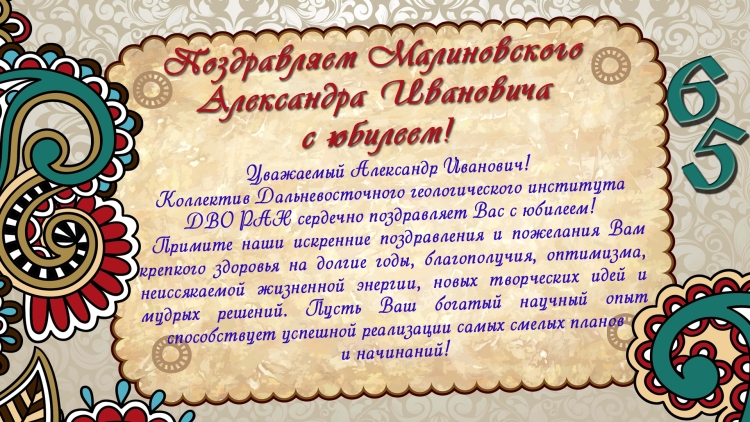 Поздравляем Малиновского Александра Ивановича с юбилеем!

65

Уважаемый Александр Иванович!
Коллектив Дальневосточного геологического института ДВО РАН сердечно поздравляет Вас с юбилеем!
Примите наши искренние поздравления и пожелания Вам крепкого здоровья на долгие годы, благополучия, оптимизма, неиссякаемой жизненной энергии, новых творческих идей и мудрых решений. Пусть Ваш богатый научный опыт способствует успешной реализации самых смелых планов и начинаний!